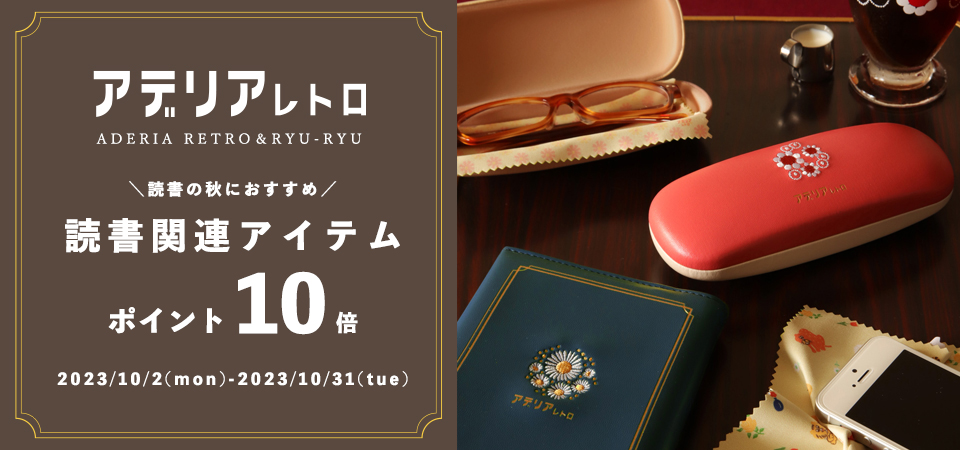 アデリアレトロ
ADERIA RETRO&RYU-RYU

＼読書の秋におすすめ／
読書関連アイテム
ポイント10倍

2023/10/2(mon)-2023/10/31(tue)

アデリアレトロ

アデリアレトロ